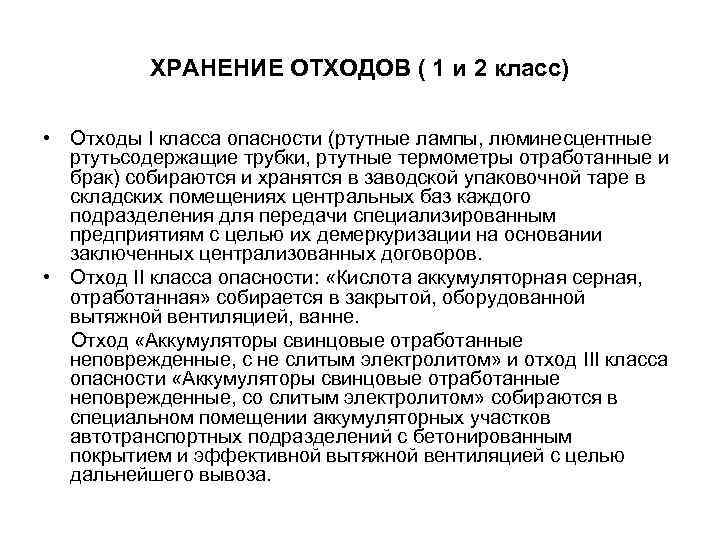 ХРАНЕНИЕ ОТХОДОВ ( 1 и 2 класс)

• Отходы I класса опасности (ртутные лампы, люминесцентные ртутьсодержащие трубки, ртутные термометры отработанные и брак) собираются и хранятся в заводской упаковочной таре в складских помещениях центральных баз каждого подразделения для передачи специализированным предприятиям с целью их демеркуризации на основании заключенных централизованных договоров.

• Отход II класса опасности: «Кислота аккумуляторная серная, отработанная» собирается в закрытой, оборудованной вытяжной вентиляцией, ванне.

Отход «Аккумуляторы свинцовые отработанные неповрежденные, с не слитым электролитом» и отход III класса опасности «Аккумуляторы свинцовые отработанные неповрежденные, со слитым электролитом» собираются в специальном помещении аккумуляторных участков автотранспортных подразделений с бетонированным покрытием и эффективной вытяжной вентиляцией с целью дальнейшего вывоза.